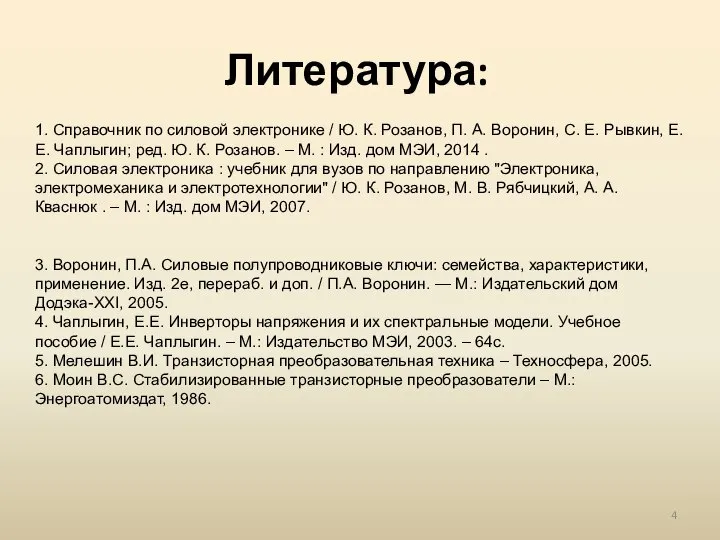 Литература:

1. Справочник по силовой электронике / Ю. К. Розанов, П. А. Воронин, С. Е. Рывкин, Е. Е. Чаплыгин; ред. Ю. К. Розанов. – М. : Изд. дом МЭИ, 2014 .
2. Силовая электроника : учебник для вузов по направлению "Электроника, электромеханика и электротехнологии" / Ю. К. Розанов, М. В. Рябчицкий, А. А. Кваснюк . – М. : Изд. дом МЭИ, 2007.

3. Воронин, П.А. Силовые полупроводниковые ключи: семейства, характеристики, применение. Изд. 2е, перераб. и доп. / П.А. Воронин. — М.: Издательский дом Додэка-XXI, 2005.
4. Чаплыгин, Е.Е. Инверторы напряжения и их спектральные модели. Учебное пособие / Е.Е. Чаплыгин. – М.: Издательство МЭИ, 2003. – 64с.
5. Мелешин В.И. Транзисторная преобразовательная техника – Техносфера, 2005.
6. Моин В.С. Стабилизированные транзисторные преобразователи – М.: Энергоатомиздат, 1986.

4